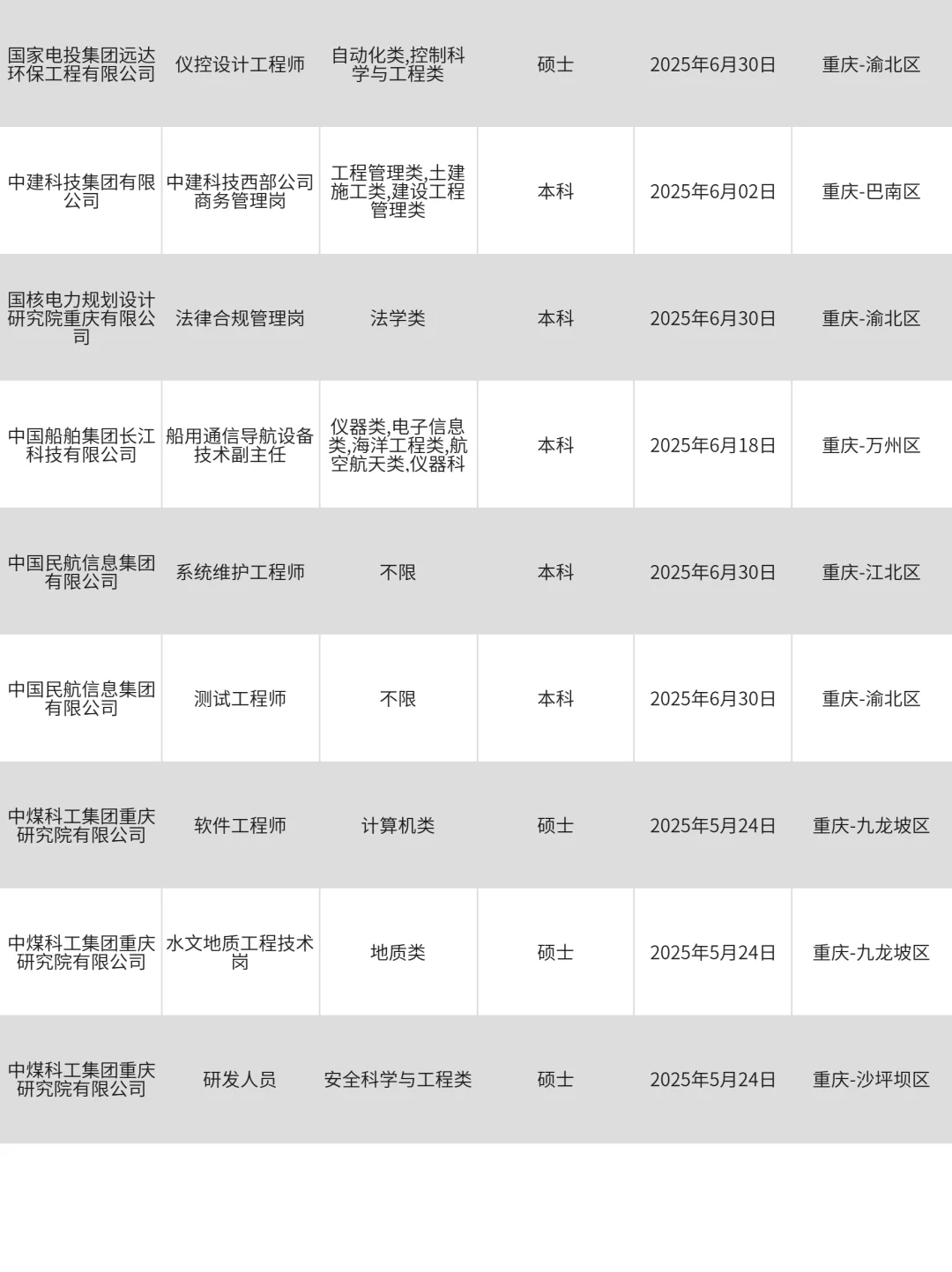 | | | | | | |
|---|---|---|---|---|---|
| 国家电投集团远达环保工程有限公司 | 仪控设计工程师 | 自动化类,控制科学与工程类 | 硕士 | 2025年6月30日 | 重庆-渝北区 |
| 中建科技集团有限公司 | 中建科技西部公司商务管理岗 | 工程管理类,土建施工类,建设工程管理类 | 本科 | 2025年6月02日 | 重庆-巴南区 |
| 国核电力规划设计研究院重庆有限公司 | 法律合规管理岗 | 法学类 | 本科 | 2025年6月30日 | 重庆-渝北区 |
| 中国船舶集团长江科技有限公司 | 船用通信导航设备技术副主任 | 仪器类,电子信息类,海洋工程类,航空航天类,仪器科 | 本科 | 2025年6月18日 | 重庆-万州区 |
| 中国民航信息集团有限公司 | 系统维护工程师 | 不限 | 本科 | 2025年6月30日 | 重庆-江北区 |
| 中国民航信息集团有限公司 | 测试工程师 | 不限 | 本科 | 2025年6月30日 | 重庆-渝北区 |
| 中煤科工集团重庆研究院有限公司 | 软件工程师 | 计算机类 | 硕士 | 2025年5月24日 | 重庆-九龙坡区 |
| 中煤科工集团重庆研究院有限公司 | 水文地质工程技术岗 | 地质类 | 硕士 | 2025年5月24日 | 重庆-九龙坡区 |
| 中煤科工集团重庆研究院有限公司 | 研发人员 | 安全科学与工程类 | 硕士 | 2025年5月24日 | 重庆-沙坪坝区 |